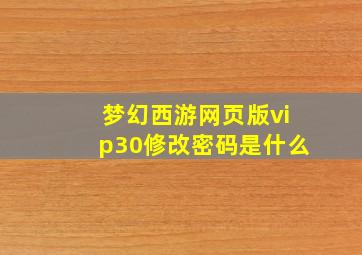 梦幻西游网页版vip30修改密码是什么